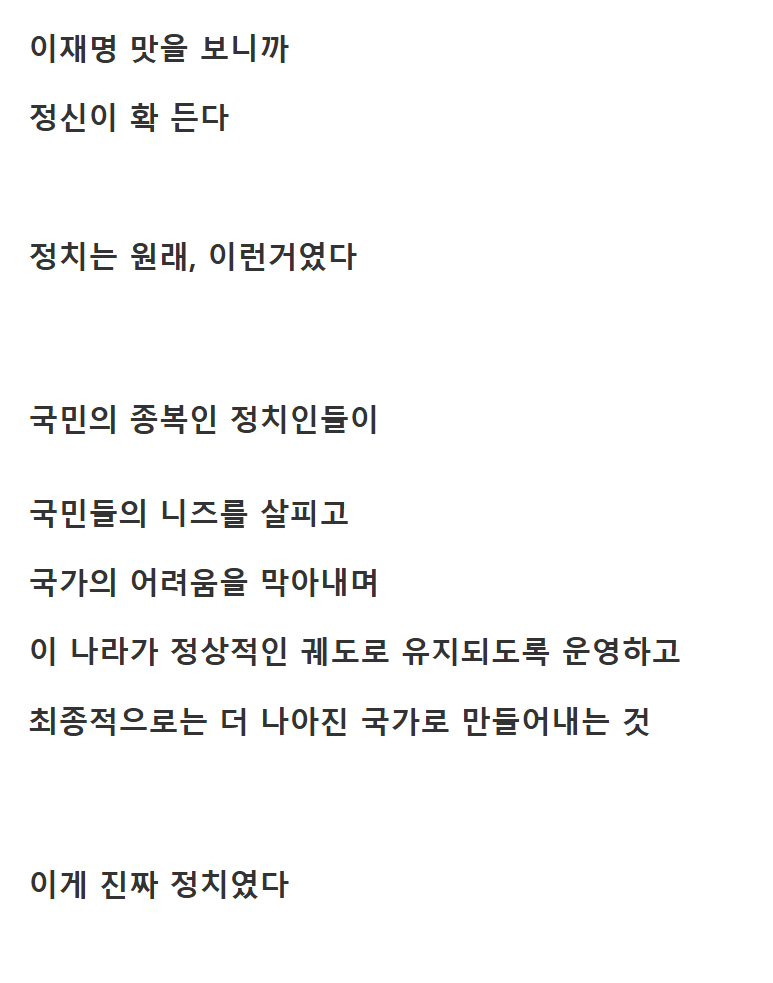 이재명 맛을 보니까

정신이 확 든다

정치는 원래, 이런거였다

국민의 종복인 정치인들이

국민들의 니즈를 살피고

국가의 어려움을 막아내며

이 나라가 정상적인 궤도로 유지되도록 운영하고

최종적으로는 더 나아진 국가로 만들어내는 것

이게 진짜 정치였다